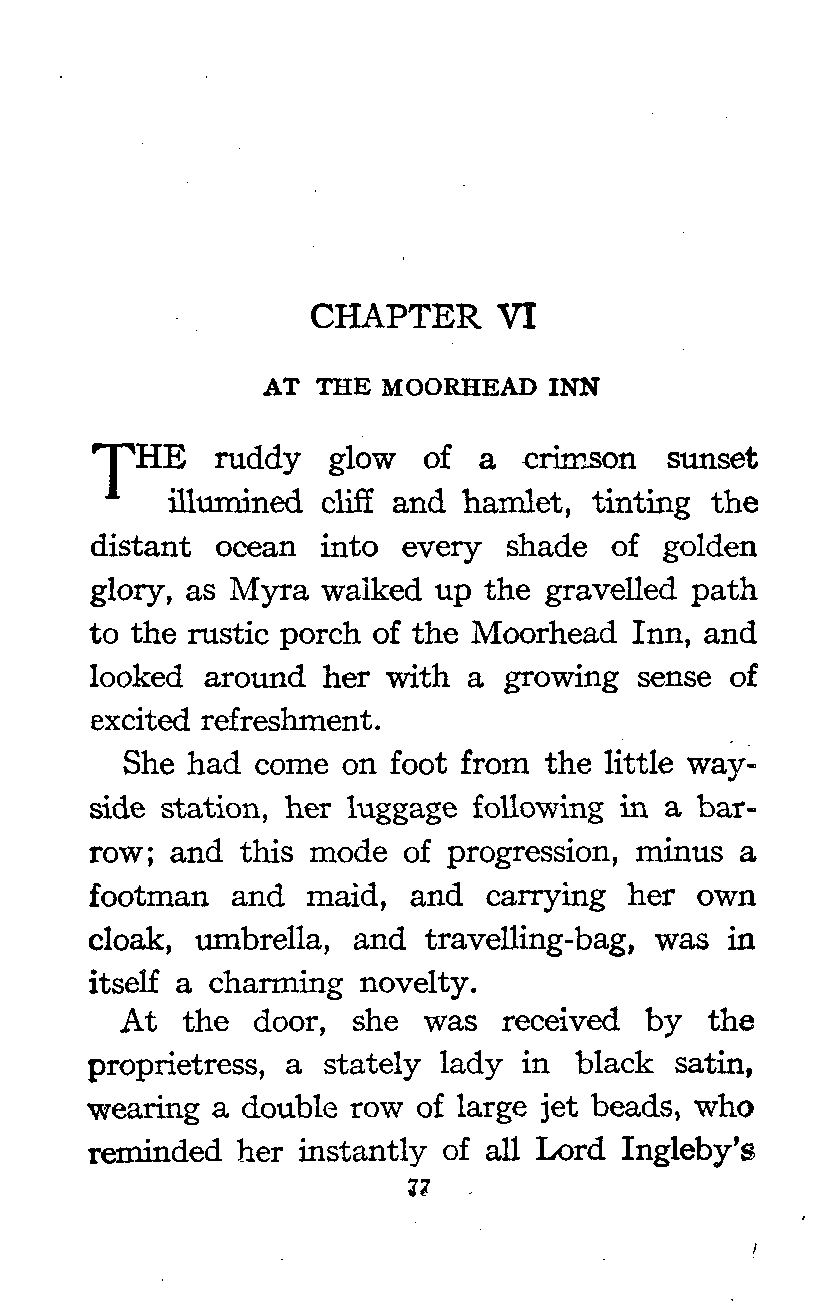 CHAPTER VI

AT THE MOORHEAD INN

THE ruddy glow of a crimson sunset illumined cliff and hamlet, tinting the distant ocean into every shade of golden glory, as Myra walked up the gravelled path to the rustic porch of the Moorhead Inn, and looked around her with a growing sense of excited refreshment.

She had come on foot from the little wayside station, her luggage following in a barrow; and this mode of progression, minus a footman and maid, and carrying her own cloak, umbrella, and travelling-bag, was in itself a charming novelty.

At the door, she was received by the proprietress, a stately lady in black satin, wearing a double row of large jet beads, who reminded her instantly of all Lord Ingleby's

77